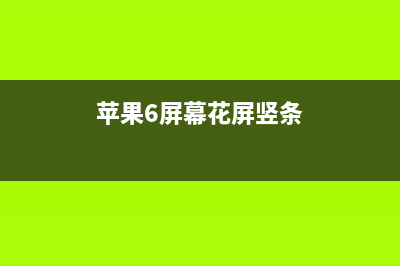 苹果6屏幕花屏竖条